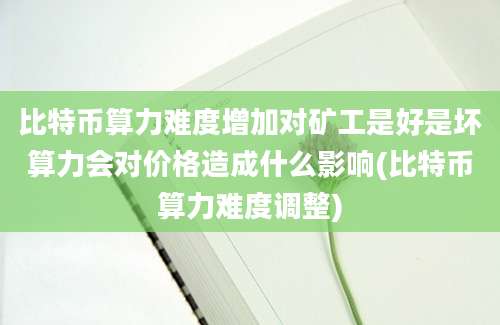 比特币算力难度增加对矿工是好是坏 算力会对价格造成什么影响(比特币算力难度调整)